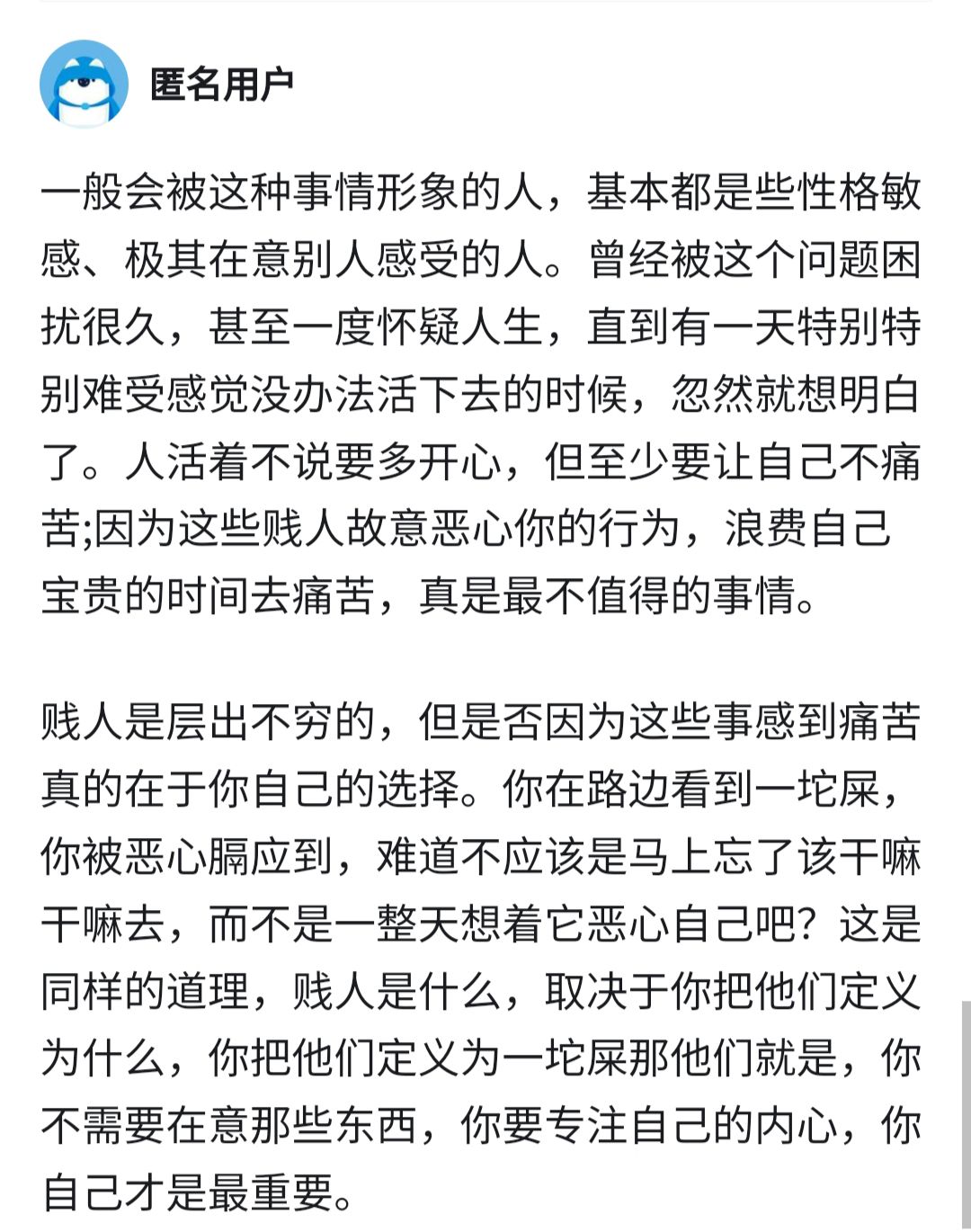 匿名用户

一般会被这种事情形象的人，基本都是些性格敏感、极其在意别人感受的人。曾经被这个问题困扰很久，甚至一度怀疑人生，直到有一天特别特别难受感觉没办法活下去的时候，忽然就想明白了。人活着不说要多开心，但至少要让自己不痛苦;因为这些贱人故意恶心你的行为，浪费自己宝贵的时间去痛苦，真是最不值得的事情。

贱人是层出不穷的，但是否因为这些事感到痛苦真的在于你自己的选择。你在路边看到一坨屎，你被恶心膈应到，难道不应该是马上忘了该干嘛干嘛去，而不是一整天想着它恶心自己吧？这是同样的道理，贱人是什么，取决于你把他们定义为什么，你把他们定义为一坨屎那他们就是，你不需要在意那些东西，你要专注自己的内心，你自己才是最重要。